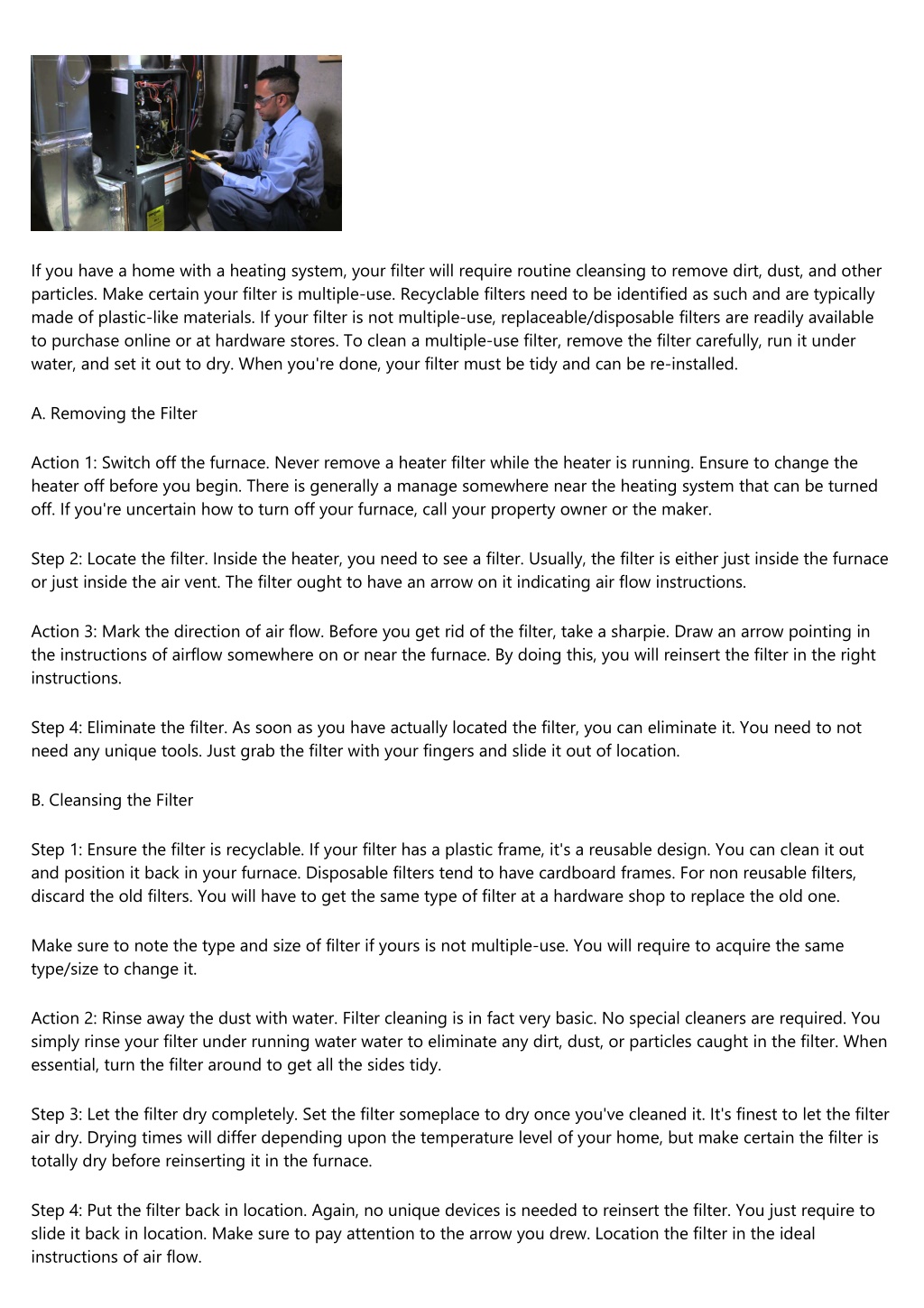 If you have a home with a heating system, your filter will require routine cleansing to remove dirt, dust, and other particles. Make certain your filter is multiple-use. Recyclable filters need to be identified as such and are typically made of plastic-like materials. If your filter is not multiple-use, replaceable/disposable filters are readily available to purchase online or at hardware stores. To clean a multiple-use filter, remove the filter carefully, run it under water, and set it out to dry. When you're done, your filter must be tidy and can be re-installed.

A. Removing the Filter

Action 1: Switch off the furnace. Never remove a heater filter while the heater is running. Ensure to change the heater off before you begin. There is generally a manage somewhere near the heating system that can be turned off. If you're uncertain how to turn off your furnace, call your property owner or the maker.

Step 2: Locate the filter. Inside the heater, you need to see a filter. Usually, the filter is either just inside the furnace or just inside the air vent. The filter ought to have an arrow on it indicating air flow instructions.

Action 3: Mark the direction of air flow. Before you get rid of the filter, take a sharpie. Draw an arrow pointing in the instructions of airflow somewhere on or near the furnace. By doing this, you will reinsert the filter in the right instructions.

Step 4: Eliminate the filter. As soon as you have actually located the filter, you can eliminate it. You need to not need any unique tools. Just grab the filter with your fingers and slide it out of location.

B. Cleansing the Filter

Step 1: Ensure the filter is recyclable. If your filter has a plastic frame, it's a reusable design. You can clean it out and position it back in your furnace. Disposable filters tend to have cardboard frames. For non reusable filters, discard the old filters. You will have to get the same type of filter at a hardware shop to replace the old one.

Make sure to note the type and size of filter if yours is not multiple-use. You will require to acquire the same type/size to change it.

Action 2: Rinse away the dust with water. Filter cleaning is in fact very basic. No special cleaners are required. You simply rinse your filter under running water water to eliminate any dirt, dust, or particles caught in the filter. When essential, turn the filter around to get all the sides tidy.

Step 3: Let the filter dry completely. Set the filter someplace to dry once you've cleaned it. It's finest to let the filter air dry. Drying times will differ depending upon the temperature level of your home, but make certain the filter is totally dry before reinserting it in the furnace.

Step 4: Put the filter back in location. Again, no unique devices is needed to reinsert the filter. You just require to slide it back in location. Make sure to pay attention to the arrow you drew. Location the filter in the ideal instructions of air flow.